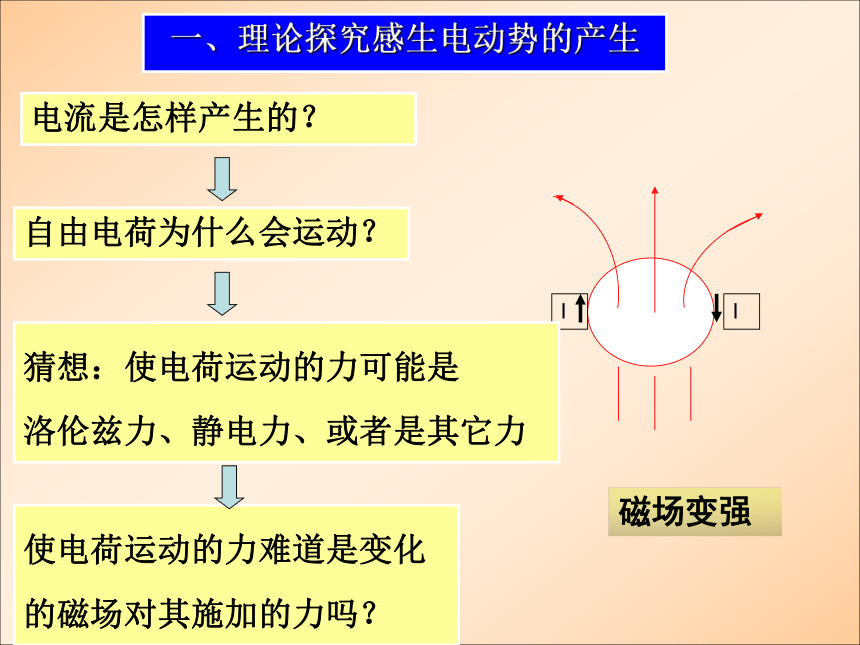 一、理论探究感生电动势的产生

电流是怎样产生的？

自由电荷为什么会运动？

猜想：使电荷运动的力可能是

洛伦兹力、静电力、或者是其它力

使电荷运动的力难道是变化

的磁场对其施加的力吗？

I

I

磁场变强